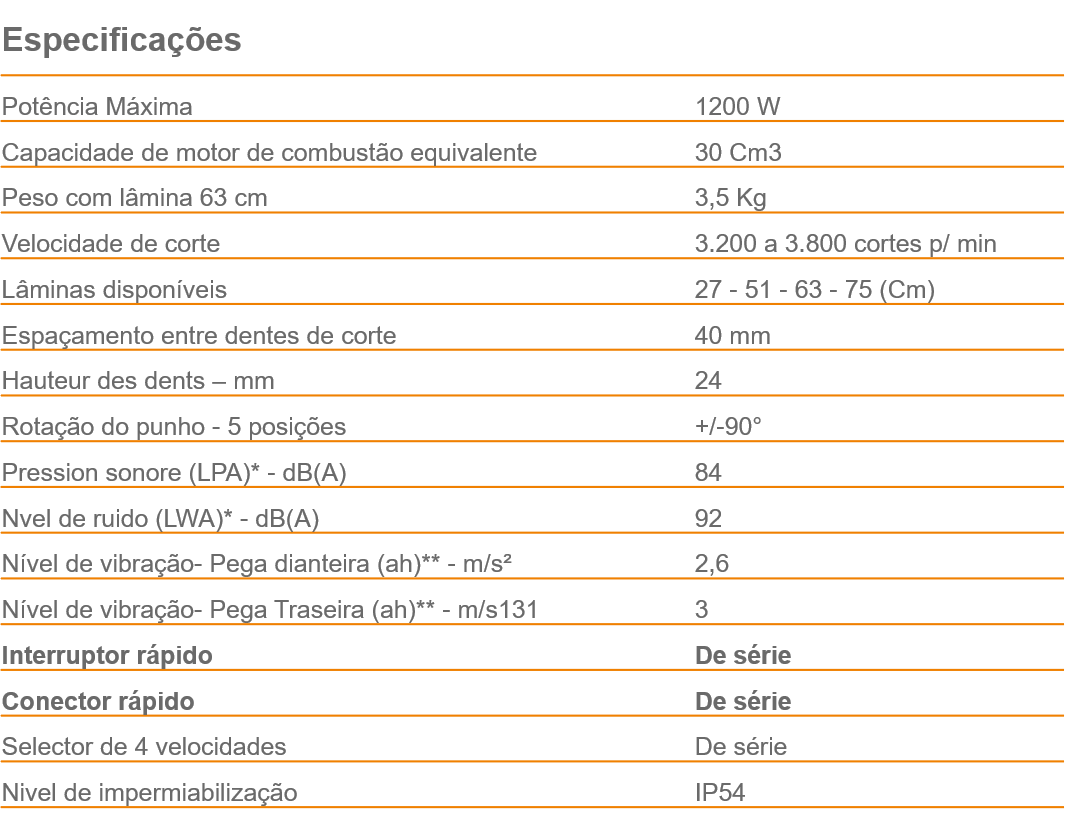 Especificações

| | |
|---|---|
| Potência Máxima | 1200 W |
| Capacidade de motor de combustão equivalente | 30 Cm3 |
| Peso com lâmina 63 cm | 3,5 Kg |
| Velocidade de corte | 3.200 a 3.800 cortes p/ min |
| Lâminas disponíveis | 27 - 51 - 63 - 75 (Cm) |
| Espaçamento entre dentes de corte | 40 mm |
| Hauteur des dents – mm | 24 |
| Rotação do punho - 5 posições | +/-90° |
| Pression sonore (LPA)* - dB(A) | 84 |
| Nvel de ruido (LWA)* - dB(A) | 92 |
| Nível de vibração- Pega dianteira (ah)** - m/s² | 2,6 |
| Nível de vibração- Pega Traseira (ah)** - m/s131 | 3 |
| **Interruptor rápido** | **De série** |
| **Conector rápido** | **De série** |
| Selector de 4 velocidades | De série |
| Nivel de impermiabilização | IP54 |